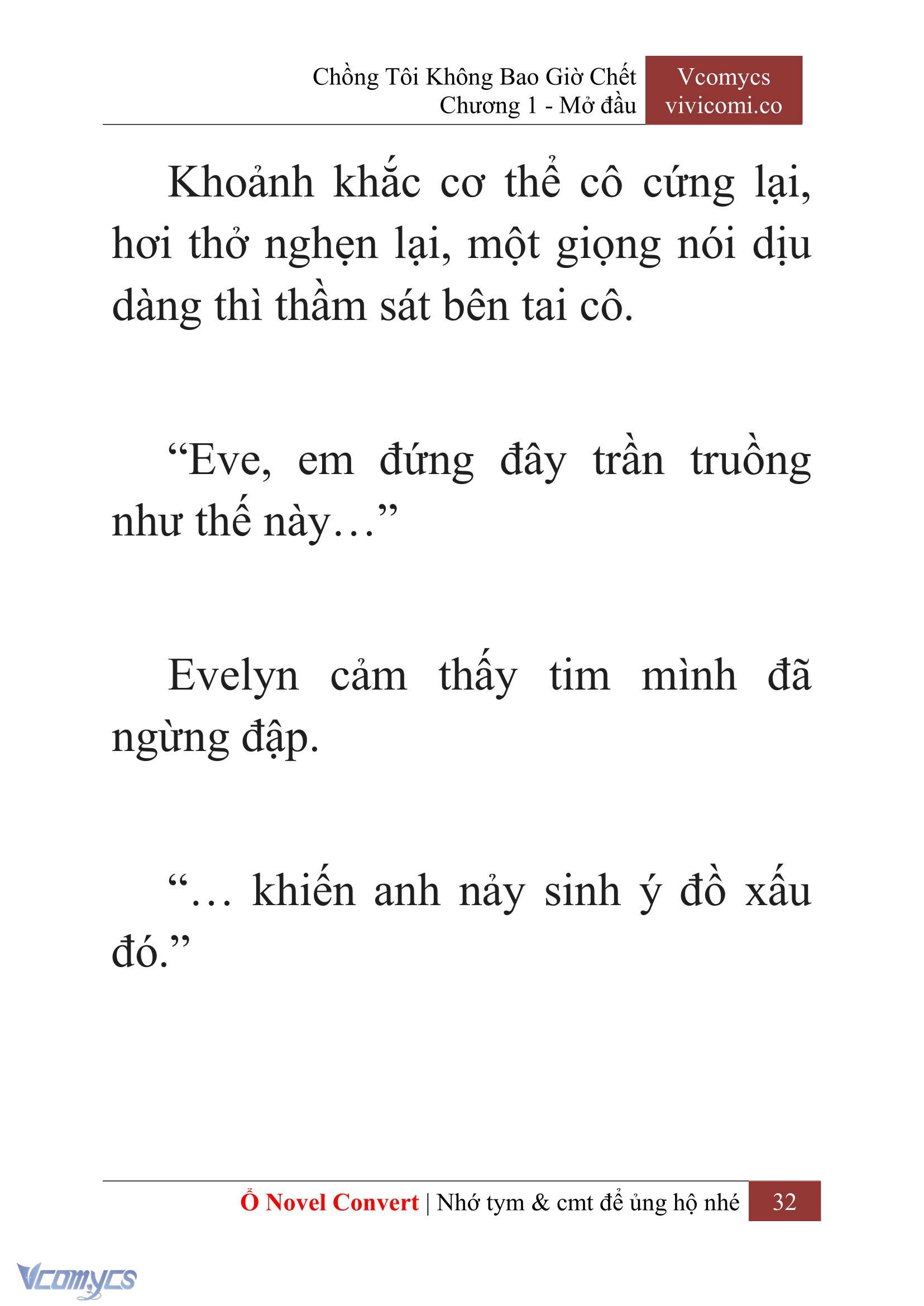 Chồng Tôi Không Bao Giờ Chết
Chương 1 - Mở đầu

Vcomycs
vivicomi.co

Khoảnh khắc cơ thể cô cứng lại, hơi thở nghẹn lại, một giọng nói dịu dàng thì thầm sát bên tai cô.

“Eve, em đứng đây trần truồng như thế này…”

Evelyn cảm thấy tim mình đã ngừng đập.

“… khiến anh nảy sinh ý đồ xấu đó.”

Ổ Novel Convert | Nhớ tym & cmt để ủng hộ nhé 32

Vcomycs